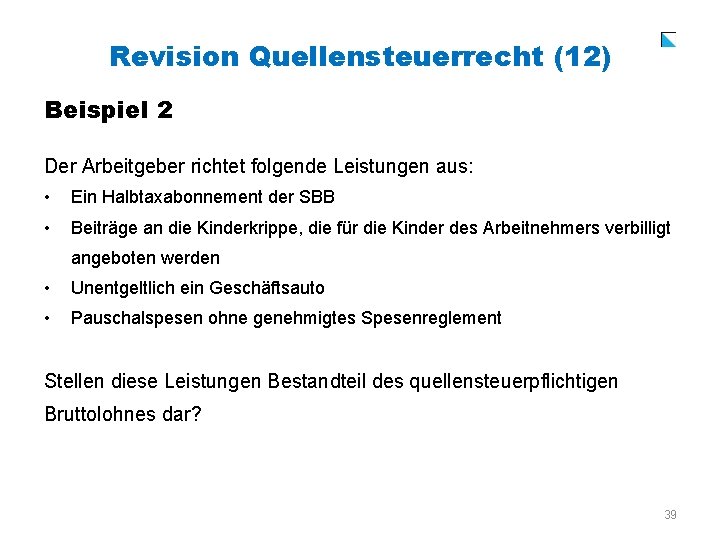 Revision Quellensteuerrecht (12)

Beispiel 2

Der Arbeitgeber richtet folgende Leistungen aus:

• Ein Halbtaxabonnement der SBB
• Beiträge an die Kinderkrippe, die für die Kinder des Arbeitnehmers verbilligt angeboten werden
• Unentgeltlich ein Geschäftsauto
• Pauschalspesen ohne genehmigtes Spesenreglement

Stellen diese Leistungen Bestandteil des quellensteuerpflichtigen Bruttolohnes dar?

39